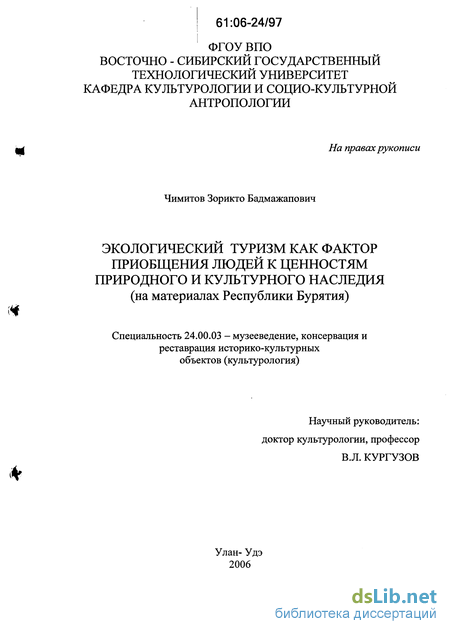 61:06-24/97

ФГОУ ВПО
ВОСТОЧНО - СИБИРСКИЙ ГОСУДАРСТВЕННЫЙ ТЕХНОЛОГИЧЕСКИЙ УНИВЕРСИТЕТ
КАФЕДРА КУЛЬТУРОЛОГИИ И СОЦИО-КУЛЬТУРНОЙ АНТРОПОЛОГИИ

На правах рукописи

Чимитов Зорикто Бадмажапович

ЭКОЛОГИЧЕСКИЙ ТУРИЗМ КАК ФАКТОР ПРИОБЩЕНИЯ ЛЮДЕЙ К ЦЕННОСТЯМ ПРИРОДНОГО И КУЛЬТУРНОГО НАСЛЕДИЯ
(на материалах Республики Бурятия)

Специальность 24.00.03 – музееведение, консервация и реставрация историко-культурных объектов (культурология)

Научный руководитель:
доктор культурологии, профессор
В.Л. КУРГУЗОВ

Улан- Удэ
2006

dsLib.net
библиотека диссертаций